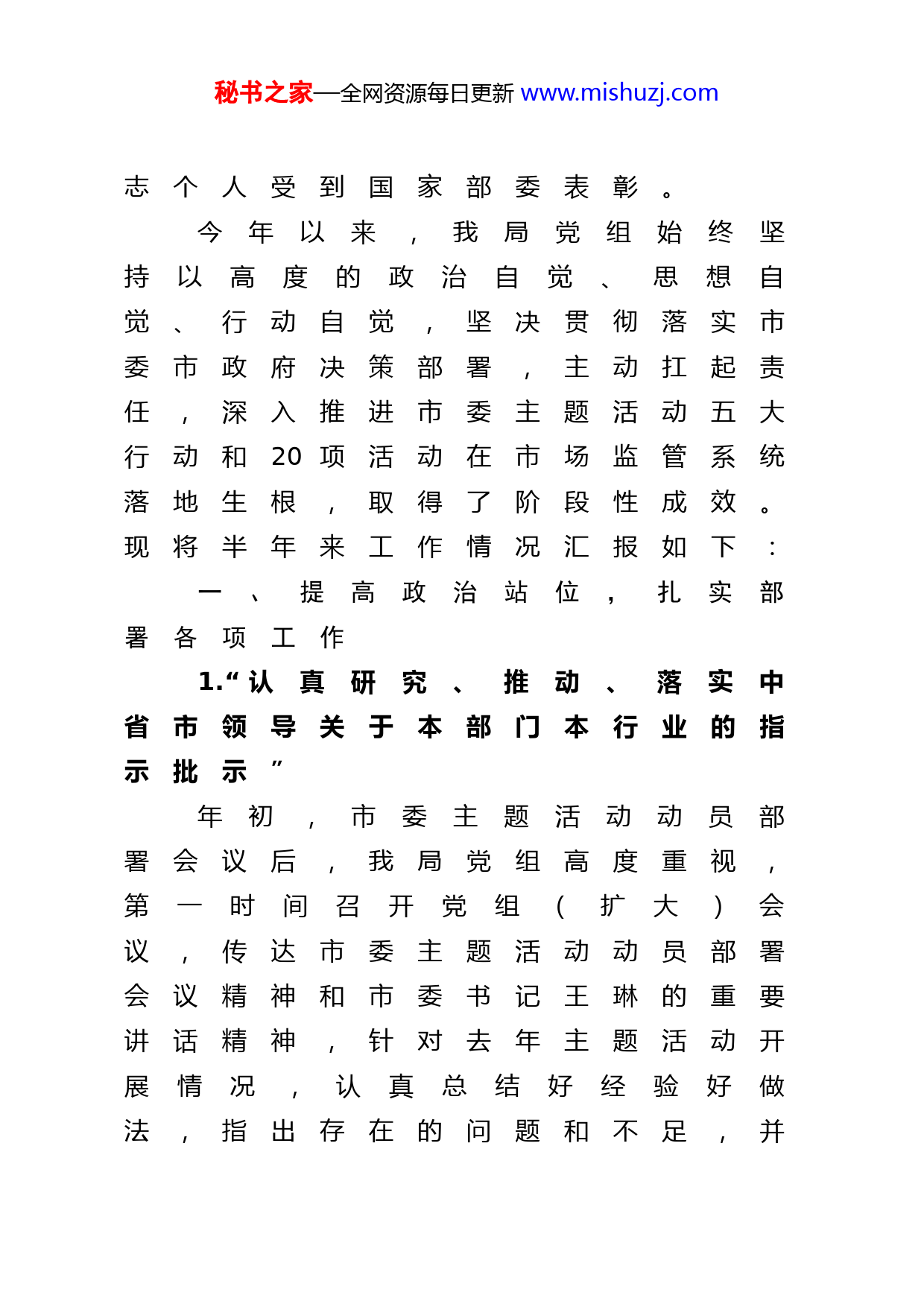 秘书之家—全网资源每日更新 www.mishuzj.com

志个人受到国家部委表彰。

今年以来，我局党组始终坚持以高度的政治自觉、思想自觉、行动自觉，坚决贯彻落实市委市政府决策部署，主动扛起责任，深入推进市委主题活动五大行动和20项活动在市场监管系统落地生根，取得了阶段性成效。现将半年来工作情况汇报如下：

一、提高政治站位，扎实部署各项工作

1.“认真研究、推动、落实中省市领导关于本部门本行业的指示批示”

年初，市委主题活动动员部署会议后，我局党组高度重视，第一时间召开党组（扩大）会议，传达市委主题活动动员部署会议精神和市委书记王琳的重要讲话精神，针对去年主题活动开展情况，认真总结好经验好做法，指出存在的问题和不足，并